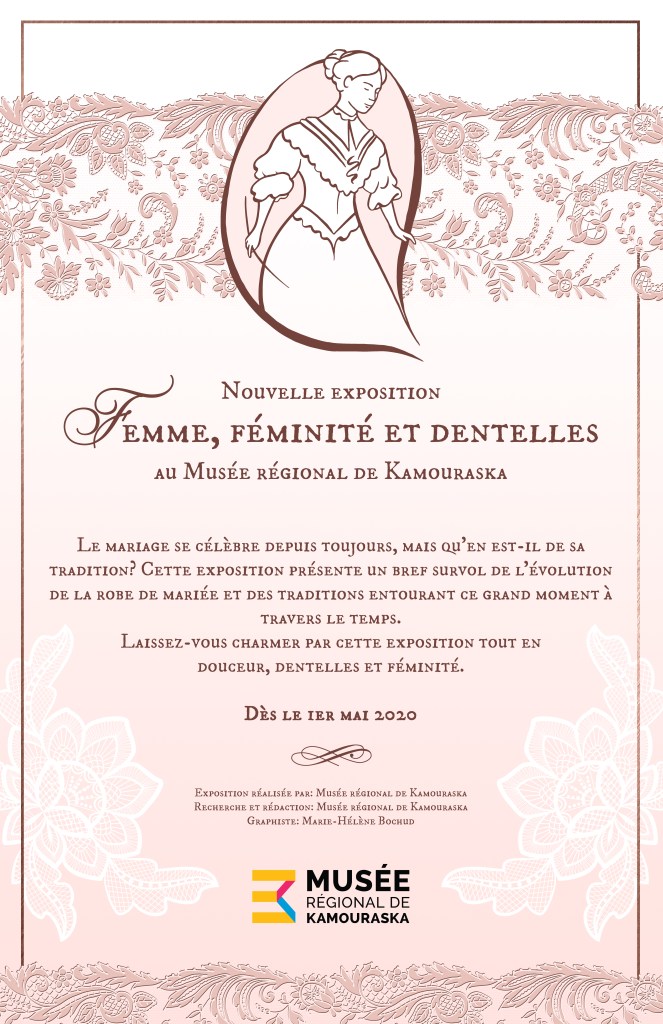 Nouvelle exposition

Femme, féminité et dentelles

au Musée régional de Kamouraska

Le mariage se célèbre depuis toujours, mais qu'en est-il de sa tradition? Cette exposition présente un bref survol de l'évolution de la robe de mariée et des traditions entourant ce grand moment à travers le temps.
Laissez-vous charmer par cette exposition tout en douceur, dentelles et féminité.

Dès le 1er mai 2020

Exposition réalisée par: Musée régional de Kamouraska
Recherche et rédaction: Musée régional de Kamouraska
Graphiste: Marie-Hélène Bochud

MUSÉE
RÉGIONAL DE
KAMOURASKA